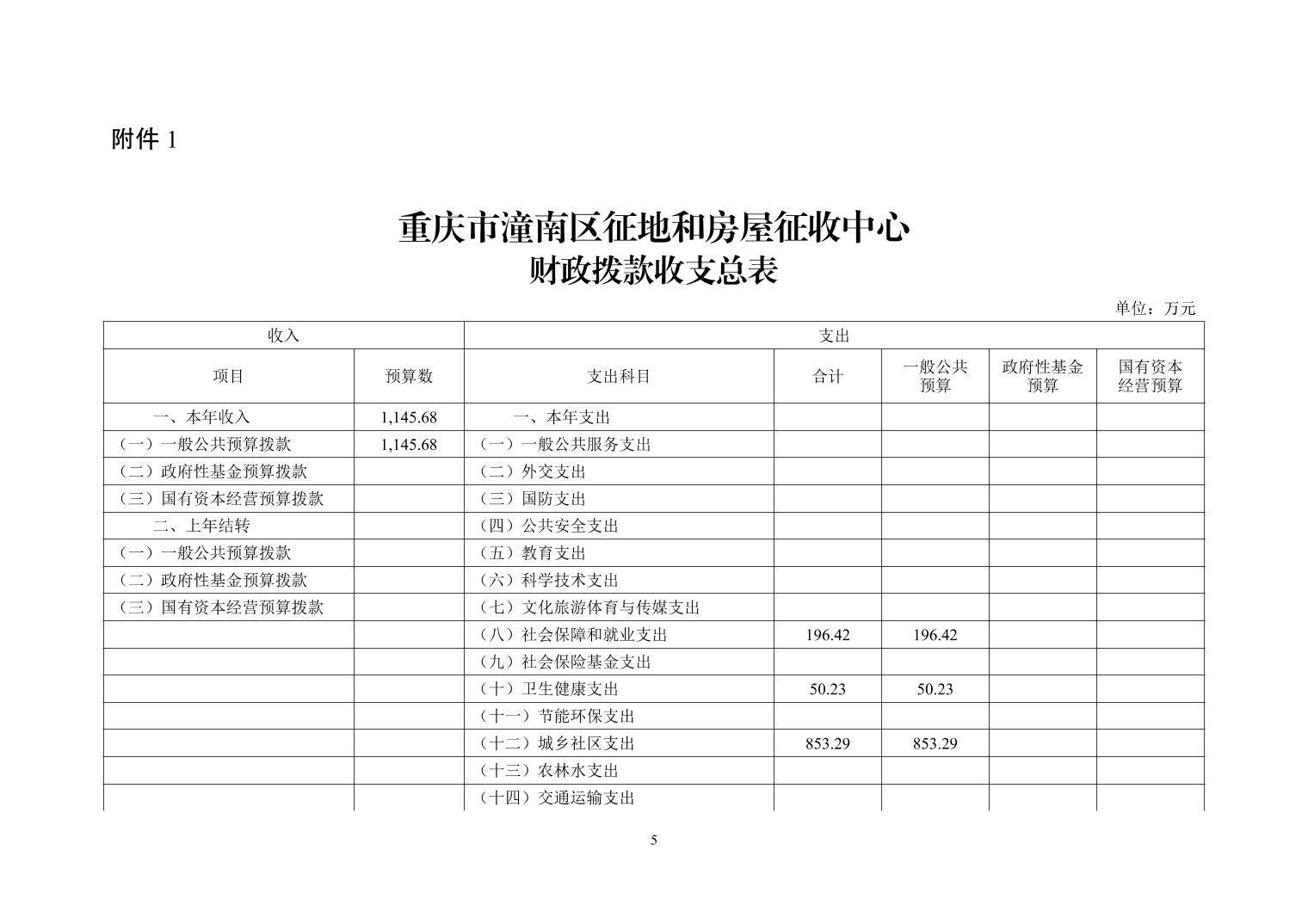 附件 1

重庆市潼南区征地和房屋征收中心
财政拨款收支总表

单位：万元

| 收入 | | 支出 | | | | |
|---|---|---|---|---|---|---|
| 项目 | 预算数 | 支出科目 | 合计 | 一般公共预算 | 政府性基金预算 | 国有资本经营预算 |
| 一、本年收入 | 1,145.68 | 一、本年支出 | | | | |
| （一）一般公共预算拨款 | 1,145.68 | （一）一般公共服务支出 | | | | |
| （二）政府性基金预算拨款 | | （二）外交支出 | | | | |
| （三）国有资本经营预算拨款 | | （三）国防支出 | | | | |
| 二、上年结转 | | （四）公共安全支出 | | | | |
| （一）一般公共预算拨款 | | （五）教育支出 | | | | |
| （二）政府性基金预算拨款 | | （六）科学技术支出 | | | | |
| （三）国有资本经营预算拨款 | | （七）文化旅游体育与传媒支出 | | | | |
| | | （八）社会保障和就业支出 | 196.42 | 196.42 | | |
| | | （九）社会保险基金支出 | | | | |
| | | （十）卫生健康支出 | 50.23 | 50.23 | | |
| | | （十一）节能环保支出 | | | | |
| | | （十二）城乡社区支出 | 853.29 | 853.29 | | |
| | | （十三）农林水支出 | | | | |
| | | （十四）交通运输支出 | | | | |

5